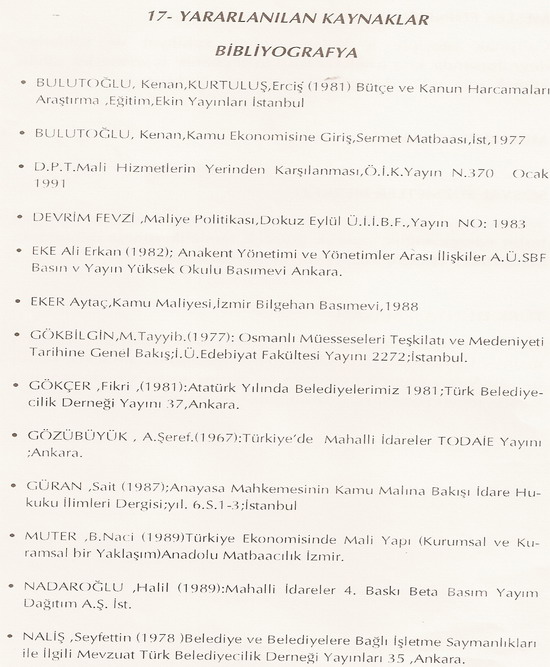 17- YARARLANILAN KAYNAKLAR

BİBLİYOGRAFYA

• BULUTOĞLU, Kenan,KURTULUŞ,Erciş (1981) Bütçe ve Kanun Harcamaları Araştırma ,Eğitim,Ekin Yayınları İstanbul

• BULUTOĞLU, Kenan,Kamu Ekonomisine Giriş,Sermet Matbaası,İst,1977

• D.P.T.Mali Hizmetlerin Yerinden Karşılanması,Ö.İ.K.Yayın N.370 Ocak 1991

• DEVRİM FEVZİ ,Maliye Politikası,Dokuz Eylül Ü.İ.İ.B.F.,Yayın NO: 1983

• EKE Ali Erkan (1982); Anakent Yönetimi ve Yönetimler Arası İlişkiler A.Ü.SBF Basın v Yayın Yüksek Okulu Basımevi Ankara.

• EKER Aytaç,Kamu Maliyesi,İzmir Bilgehan Basımevi,1988

• GÖKBİLGİN,M.Tayyib.(1977): Osmanlı Müesseseleri Teşkilatı ve Medeniyeti Tarihine Genel Bakış;İ.Ü.Edebiyat Fakültesi Yayını 2272;İstanbul.

• GÖKÇER ,Fikri ,(1981):Atatürk Yılında Belediyelerimiz 1981;Türk Belediyecilik Derneği Yayını 37,Ankara.

• GÖZÜBÜYÜK , A.Şeref.(1967):Türkiye'de Mahalli İdareler TODAİE Yayını ;Ankara.

• GÜRAN ,Sait (1987);Anayasa Mahkemesinin Kamu Malına Bakışı İdare Hukuku İlimleri Dergisi;yıl. 6.S.1-3;İstanbul

• MUTER ,B.Naci (1989)Türkiye Ekonomisinde Mali Yapı (Kurumsal ve Kuramsal bir Yaklaşım)Anadolu Matbaacılık İzmir.

• NADAROĞLU ,Halil (1989):Mahalli İdareler 4. Baskı Beta Basım Yayım Dağıtım A.Ş. İst.

• NALİŞ ,Seyfettin (1978 )Belediye ve Belediyelere Bağlı İşletme Saymanlıkları ile İlgili Mevzuat Türk Belediyecilik Derneği Yayınları 35 ,Ankara.